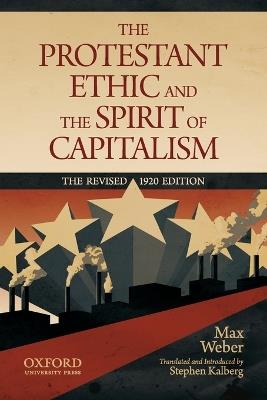 THE PROTESTANT ETHIC AND THE SPIRIT OF CAPITALISM

THE REVISED 1920 EDITION

Max Weber

Translated and Introduced by Stephen Kalberg

OXFORD UNIVERSITY PRESS